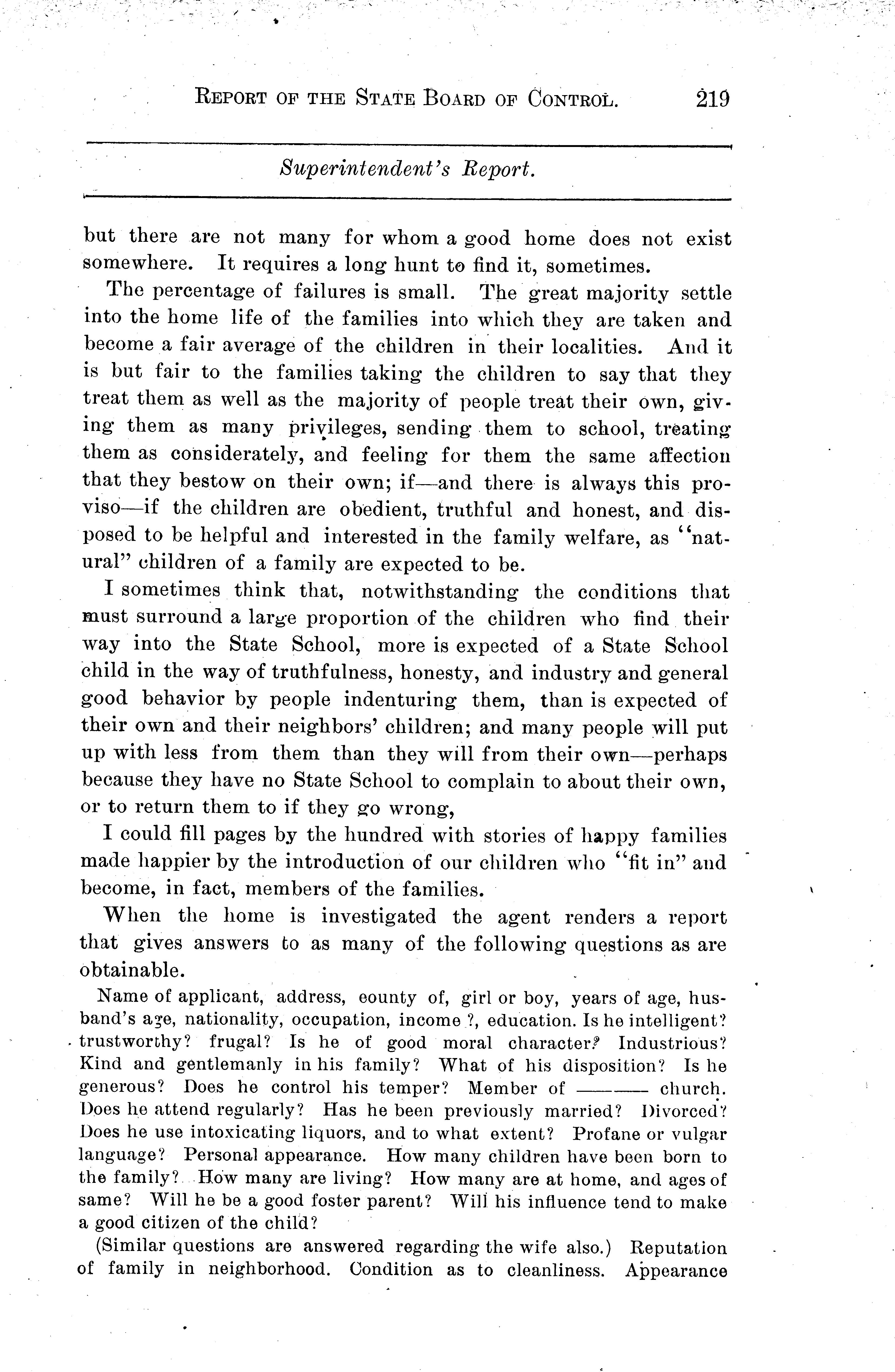 REPORT OF THE STATE BOARD OF CONTROL. 219

Superintendent's Report.

but there are not many for whom a good home does not exist somewhere. It requires a long hunt to find it, sometimes.

The percentage of failures is small. The great majority settle into the home life of the families into which they are taken and become a fair average of the children in their localities. And it is but fair to the families taking the children to say that they treat them as well as the majority of people treat their own, giving them as many privileges, sending them to school, treating them as considerately, and feeling for them the same affection that they bestow on their own; if—and there is always this proviso—if the children are obedient, truthful and honest, and disposed to be helpful and interested in the family welfare, as "natural" children of a family are expected to be.

I sometimes think that, notwithstanding the conditions that must surround a large proportion of the children who find their way into the State School, more is expected of a State School child in the way of truthfulness, honesty, and industry and general good behavior by people indenturing them, than is expected of their own and their neighbors' children; and many people will put up with less from them than they will from their own—perhaps because they have no State School to complain to about their own, or to return them to if they go wrong,

I could fill pages by the hundred with stories of happy families made happier by the introduction of our children who "fit in" and become, in fact, members of the families.

When the home is investigated the agent renders a report that gives answers to as many of the following questions as are obtainable.

Name of applicant, address, eounty of, girl or boy, years of age, husband's age, nationality, occupation, income ?, education. Is he intelligent? trustworthy? frugal? Is he of good moral character? Industrious? Kind and gentlemanly in his family? What of his disposition? Is he generous? Does he control his temper? Member of ——— church. Does he attend regularly? Has he been previously married? Divorced? Does he use intoxicating liquors, and to what extent? Profane or vulgar language? Personal appearance. How many children have been born to the family? How many are living? How many are at home, and ages of same? Will he be a good foster parent? Will his influence tend to make a good citizen of the child?

(Similar questions are answered regarding the wife also.) Reputation of family in neighborhood. Condition as to cleanliness. Appearance